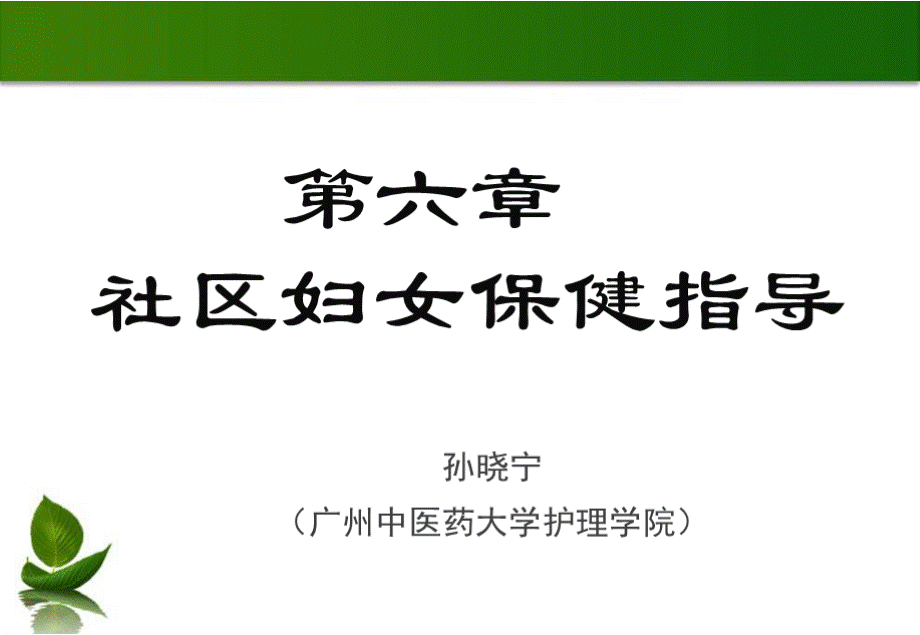 第六章
社区妇女保健指导

孙晓宁
（广州中医药大学护理学院）